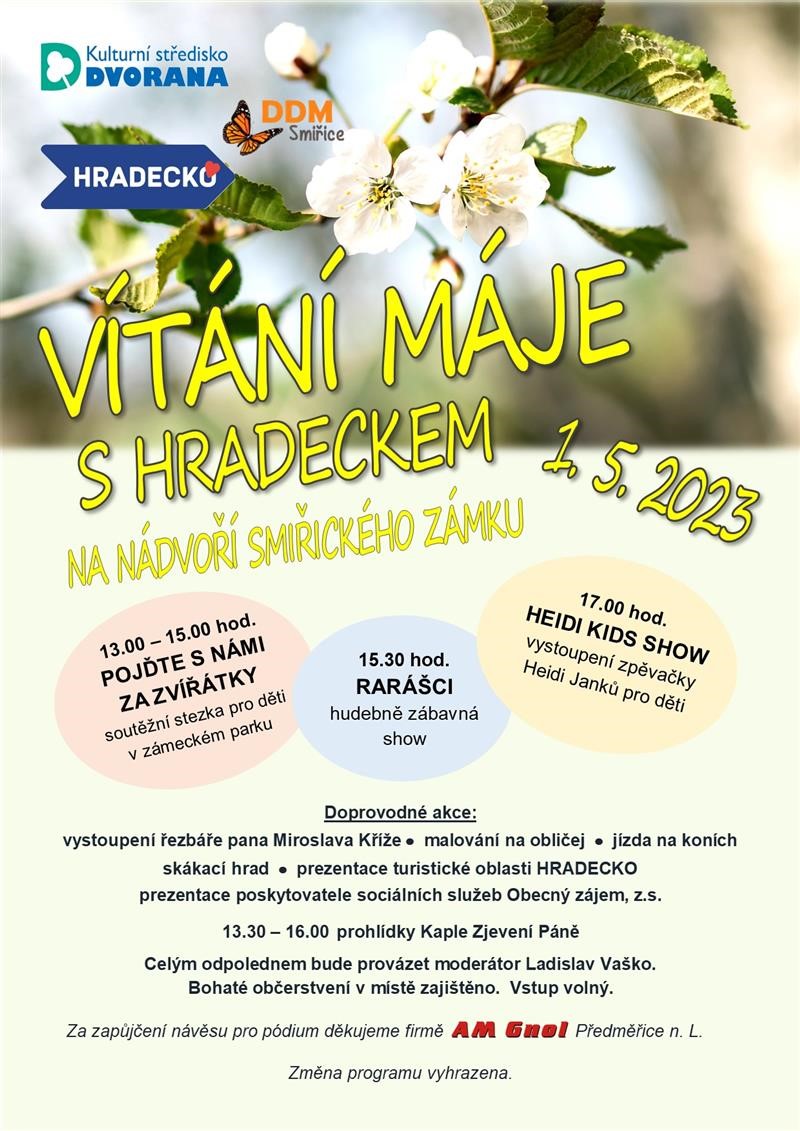 Kulturní středisko
DVORANA

DDM
Smiřice

HRADECKO

VÍTÁNÍ MÁJE
S HRADECKEM

1. 5. 2023

NA NÁDVOŘÍ SMIŘICKÉHO ZÁMKU

13.00 – 15.00 hod.
POJĎTE S NÁMI ZA ZVÍŘÁTKY
soutěžní stezka pro děti v zámeckém parku

15.30 hod.
RARÁŠCI
hudebně zábavná show

17.00 hod.
HEIDI KIDS SHOW
vystoupení zpěvačky Heidi Janků pro děti

Doprovodné akce:
vystoupení řezbáře pana Miroslava Kříže • malování na obličej • jízda na koních
skákací hrad • prezentace turistické oblasti HRADECKO
prezentace poskytovatele sociálních služeb Obecný zájem, z.s.

13.30 – 16.00 prohlídky Kaple Zjevení Páně

Celým odpolednem bude provázet moderátor Ladislav Vaško.
Bohaté občerstvení v místě zajištěno. Vstup volný.

Za zapůjčení návěsu pro pódium děkujeme firmě AM Gnol Předměřice n. L.

Změna programu vyhrazena.